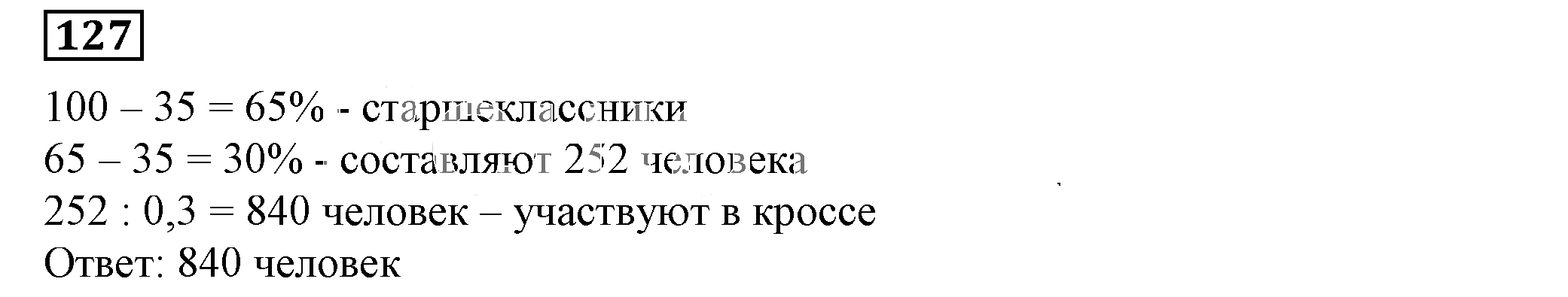 127

100 – 35 = 65% - старшеклассники
65 – 35 = 30% - составляют 252 человека
252 : 0,3 = 840 человек – участвуют в кроссе
Ответ: 840 человек